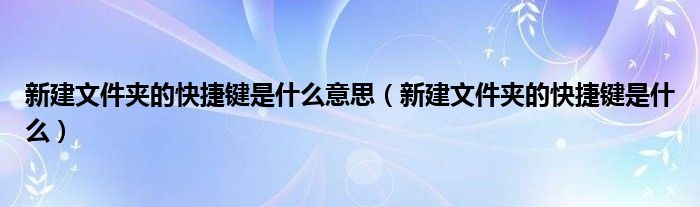 新建文件夹的快捷键是什么意思（新建文件夹的快捷键是什么）